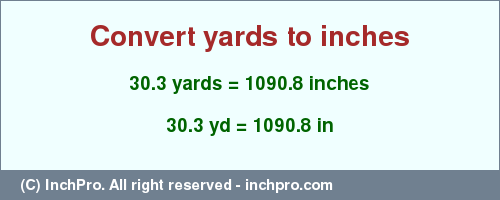 Convert yards to inches

30.3 yards = 1090.8 inches

30.3 yd = 1090.8 in

(C) InchPro. All right reserved - inchpro.com